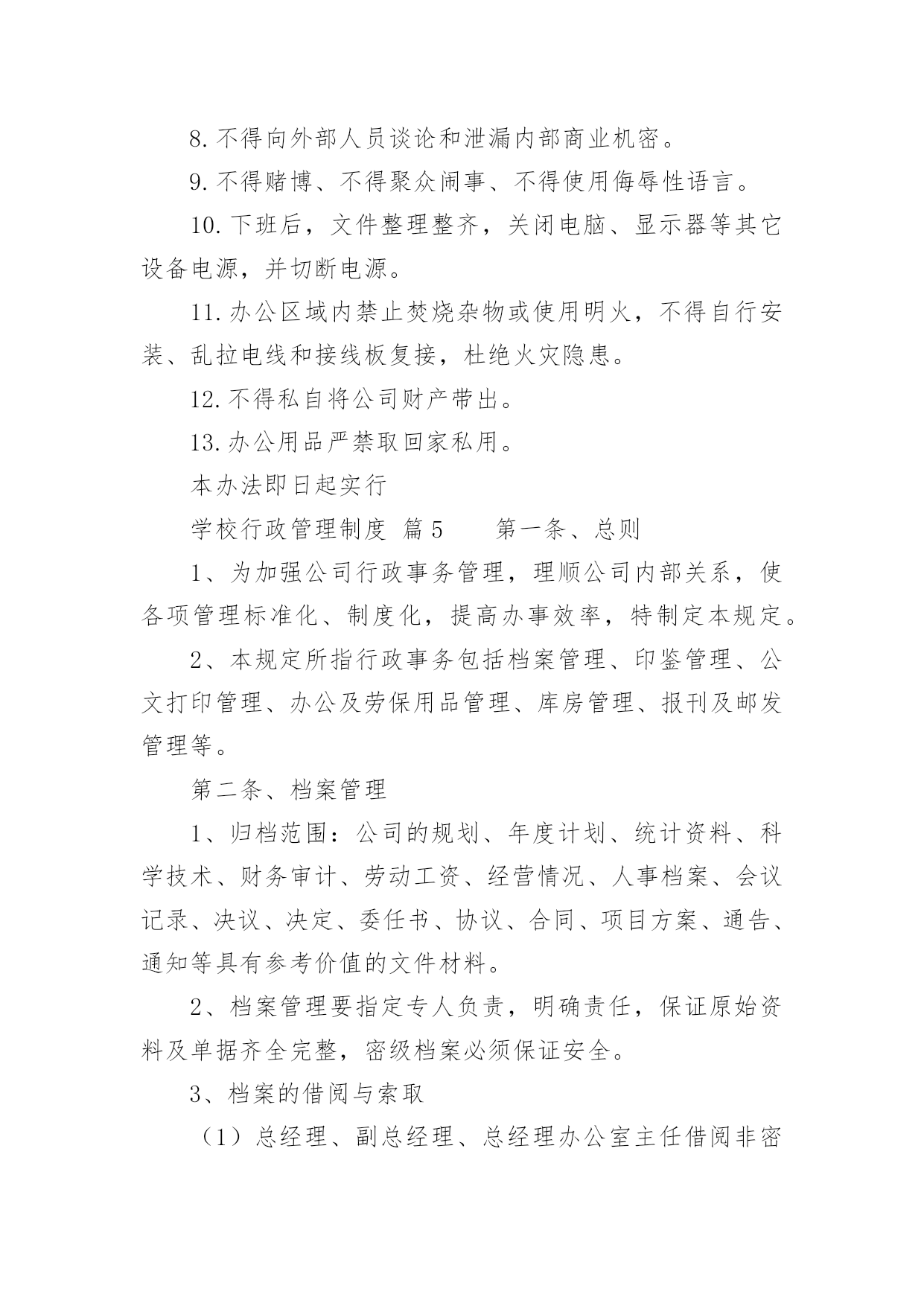 8.不得向外部人员谈论和泄漏内部商业机密。

9.不得赌博、不得聚众闹事、不得使用侮辱性语言。

10.下班后，文件整理整齐，关闭电脑、显示器等其它设备电源，并切断电源。

11.办公区域内禁止焚烧杂物或使用明火，不得自行安装、乱拉电线和接线板复接，杜绝火灾隐患。

12.不得私自将公司财产带出。

13.办公用品严禁取回家私用。

本办法即日起实行

学校行政管理制度 篇5　　第一条、总则

1、为加强公司行政事务管理，理顺公司内部关系，使各项管理标准化、制度化，提高办事效率，特制定本规定。

2、本规定所指行政事务包括档案管理、印鉴管理、公文打印管理、办公及劳保用品管理、库房管理、报刊及邮发管理等。

第二条、档案管理

1、归档范围：公司的规划、年度计划、统计资料、科学技术、财务审计、劳动工资、经营情况、人事档案、会议记录、决议、决定、委任书、协议、合同、项目方案、通告、通知等具有参考价值的文件材料。

2、档案管理要指定专人负责，明确责任，保证原始资料及单据齐全完整，密级档案必须保证安全。

3、档案的借阅与索取

（1）总经理、副总经理、总经理办公室主任借阅非密